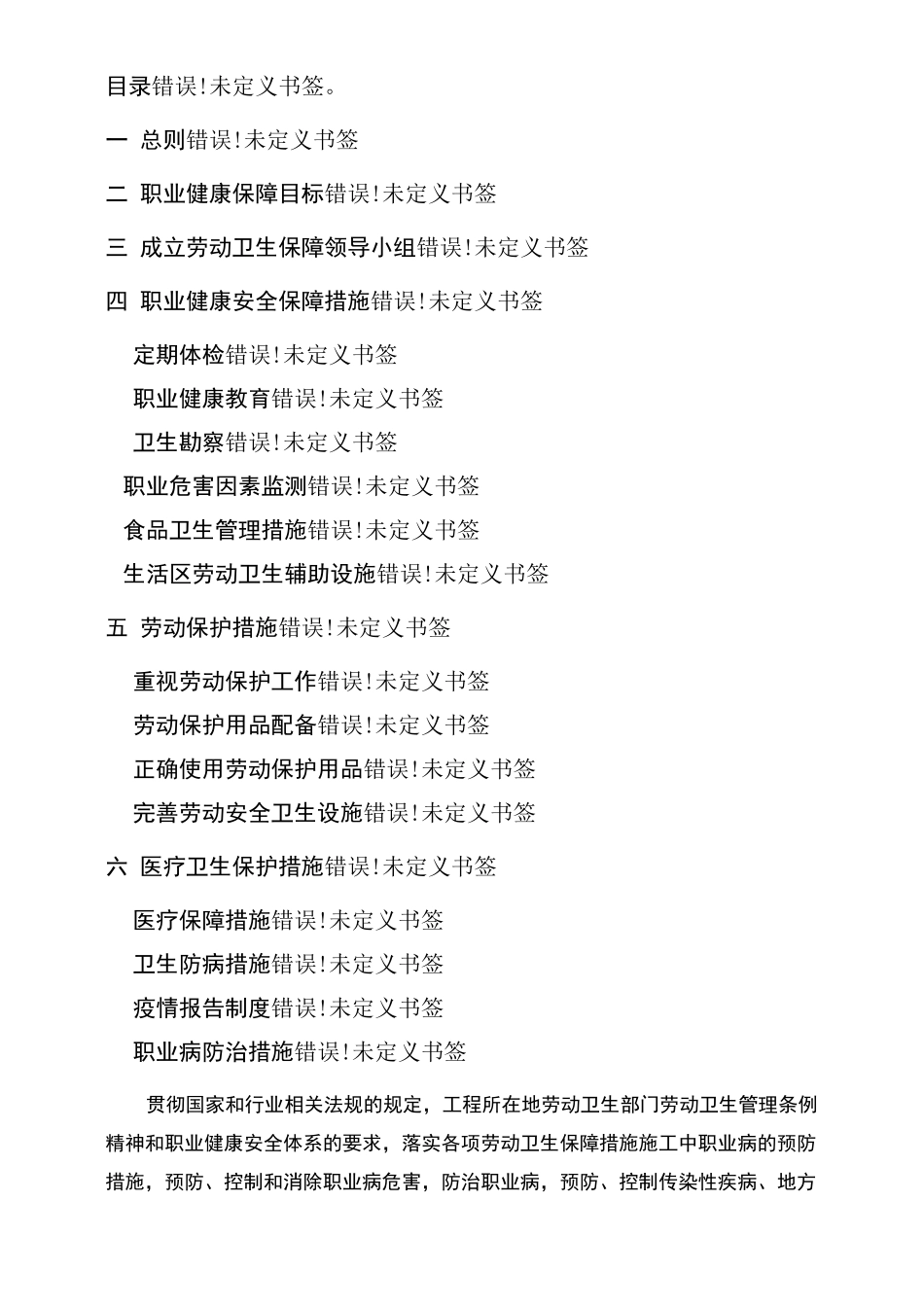 目录错误!未定义书签。

一 总则错误!未定义书签

二 职业健康保障目标错误!未定义书签

三 成立劳动卫生保障领导小组错误!未定义书签

四 职业健康安全保障措施错误!未定义书签

定期体检错误!未定义书签

职业健康教育错误!未定义书签

卫生勘察错误!未定义书签

职业危害因素监测错误!未定义书签

食品卫生管理措施错误!未定义书签

生活区劳动卫生辅助设施错误!未定义书签

五 劳动保护措施错误!未定义书签

重视劳动保护工作错误!未定义书签

劳动保护用品配备错误!未定义书签

正确使用劳动保护用品错误!未定义书签

完善劳动安全卫生设施错误!未定义书签

六 医疗卫生保护措施错误!未定义书签

医疗保障措施错误!未定义书签

卫生防病措施错误!未定义书签

疫情报告制度错误!未定义书签

职业病防治措施错误!未定义书签

贯彻国家和行业相关法规的规定，工程所在地劳动卫生部门劳动卫生管理条例精神和职业健康安全体系的要求，落实各项劳动卫生保障措施施工中职业病的预防措施，预防、控制和消除职业病危害，防治职业病，预防、控制传染性疾病、地方